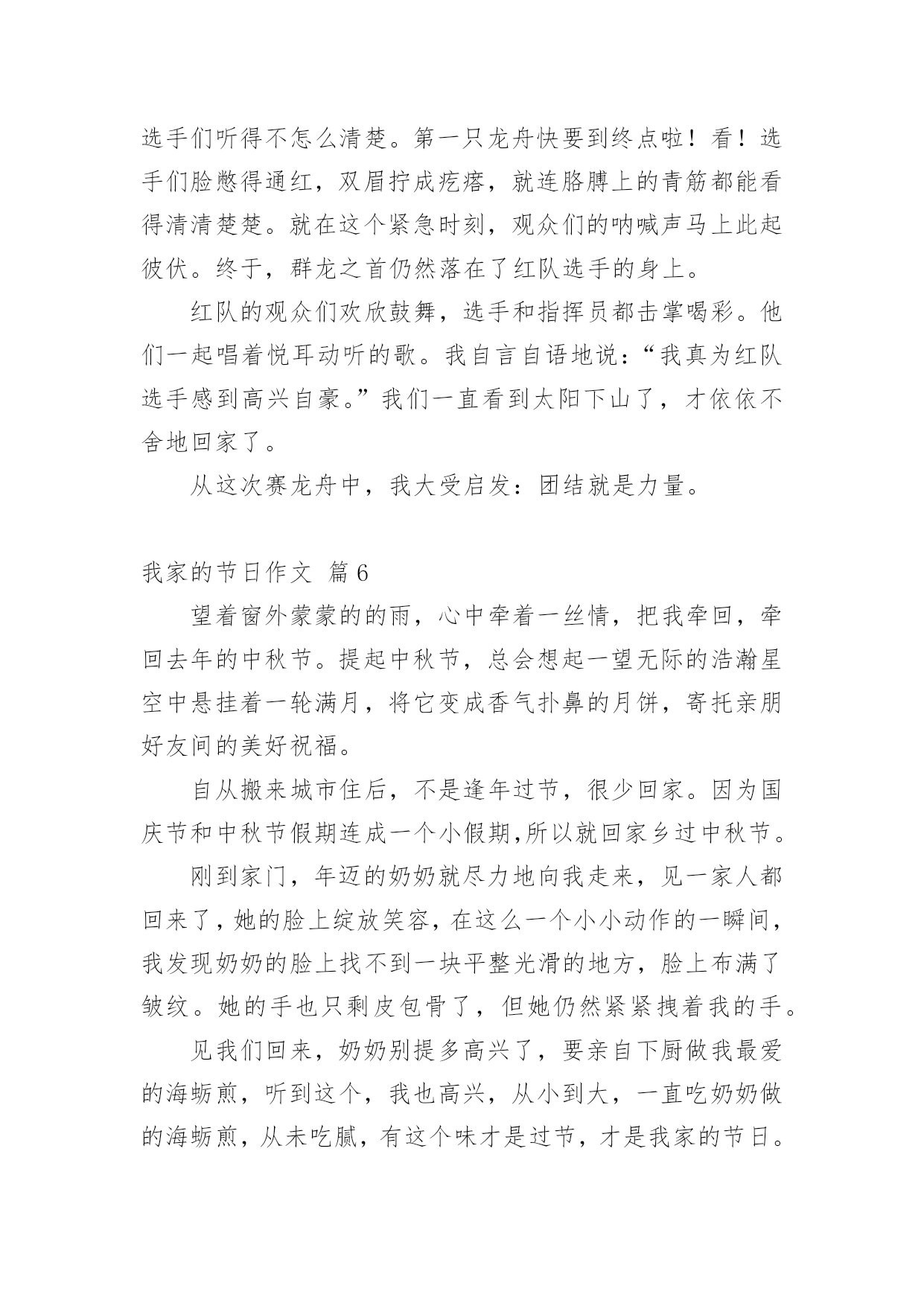 选手们听得不怎么清楚。第一只龙舟快要到终点啦！看！选手们脸憋得通红，双眉拧成疙瘩，就连胳膊上的青筋都能看得清清楚楚。就在这个紧急时刻，观众们的呐喊声马上此起彼伏。终于，群龙之首仍然落在了红队选手的身上。

红队的观众们欢欣鼓舞，选手和指挥员都击掌喝彩。他们一起唱着悦耳动听的歌。我自言自语地说：“我真为红队选手感到高兴自豪。”我们一直看到太阳下山了，才依依不舍地回家了。

从这次赛龙舟中，我大受启发：团结就是力量。

我家的节日作文 篇6

望着窗外蒙蒙的的雨，心中牵着一丝情，把我牵回，牵回去年的中秋节。提起中秋节，总会想起一望无际的浩瀚星空中悬挂着一轮满月，将它变成香气扑鼻的月饼，寄托亲朋好友间的美好祝福。

自从搬来城市住后，不是逢年过节，很少回家。因为国庆节和中秋节假期连成一个小假期,所以就回家乡过中秋节。

刚到家门，年迈的奶奶就尽力地向我走来，见一家人都回来了，她的脸上绽放笑容，在这么一个小小动作的一瞬间，我发现奶奶的脸上找不到一块平整光滑的地方，脸上布满了皱纹。她的手也只剩皮包骨了，但她仍然紧紧拽着我的手。

见我们回来，奶奶别提多高兴了，要亲自下厨做我最爱的海蛎煎，听到这个，我也高兴，从小到大，一直吃奶奶做的海蛎煎，从未吃腻，有这个味才是过节，才是我家的节日。